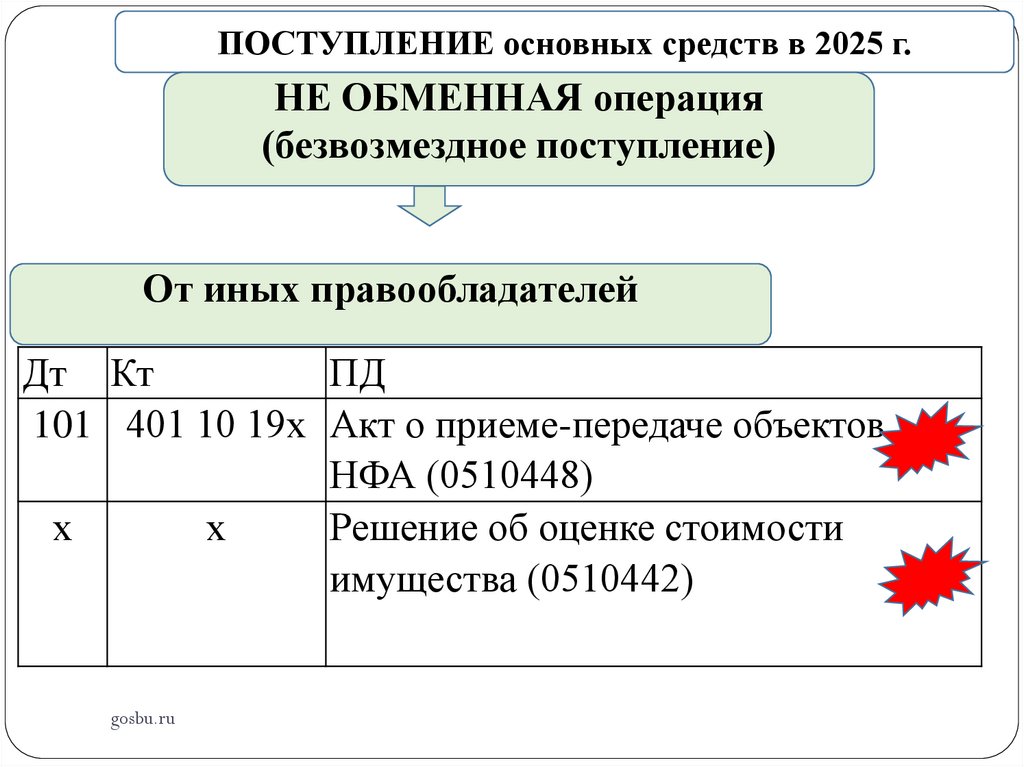 ПОСТУПЛЕНИЕ основных средств в 2025 г.

НЕ ОБМЕННАЯ операция (безвозмездное поступление)

От иных правообладателей

| Дт | Кт | ПД |
|---|---|---|
| 101 | 401 10 19х | Акт о приеме-передаче объектов НФА (0510448) |
| х | х | Решение об оценке стоимости имущества (0510442) |

gosbu.ru